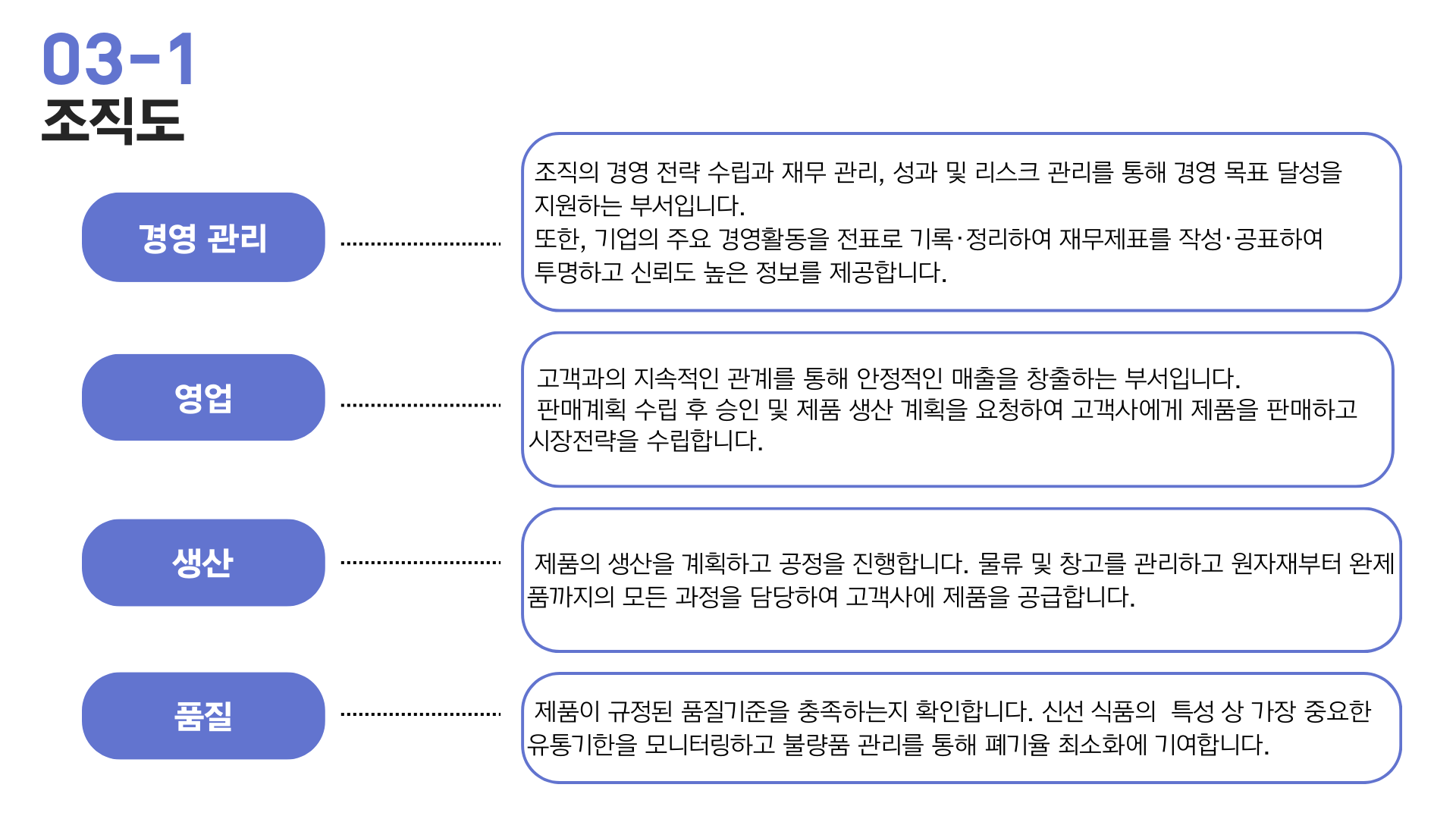 03-1
조직도

경영 관리

조직의 경영 전략 수립과 재무 관리, 성과 및 리스크 관리를 통해 경영 목표 달성을 지원하는 부서입니다.
또한, 기업의 주요 경영활동을 전표로 기록·정리하여 재무제표를 작성·공표하여 투명하고 신뢰도 높은 정보를 제공합니다.

영업

고객과의 지속적인 관계를 통해 안정적인 매출을 창출하는 부서입니다.
판매계획 수립 후 승인 및 제품 생산 계획을 요청하여 고객사에게 제품을 판매하고 시장전략을 수립합니다.

생산

제품의 생산을 계획하고 공정을 진행합니다. 물류 및 창고를 관리하고 원자재부터 완제품까지의 모든 과정을 담당하여 고객사에 제품을 공급합니다.

품질

제품이 규정된 품질기준을 충족하는지 확인합니다. 신선 식품의 특성 상 가장 중요한 유통기한을 모니터링하고 불량품 관리를 통해 폐기율 최소화에 기여합니다.